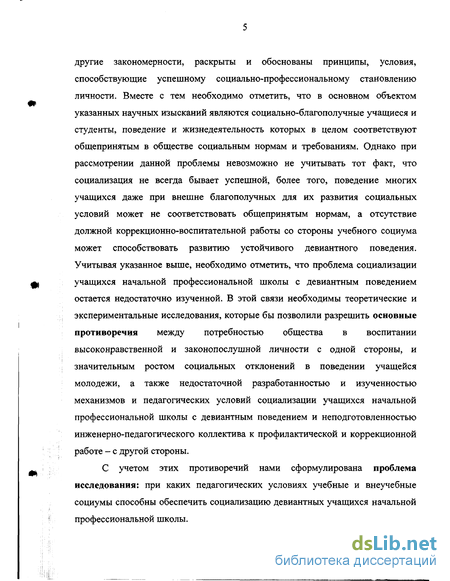 5

другие закономерности, раскрыты и обоснованы принципы, условия, способствующие успешному социально-профессиональному становлению личности. Вместе с тем необходимо отметить, что в основном объектом указанных научных изысканий являются социально-благополучные учащиеся и студенты, поведение и жизнедеятельность которых в целом соответствуют общепринятым в обществе социальным нормам и требованиям. Однако при рассмотрении данной проблемы невозможно не учитывать тот факт, что социализация не всегда бывает успешной, более того, поведение многих учащихся даже при внешне благополучных для их развития социальных условий может не соответствовать общепринятым нормам, а отсутствие должной коррекционно-воспитательной работы со стороны учебного социума может способствовать развитию устойчивого девиантного поведения. Учитывая указанное выше, необходимо отметить, что проблема социализации учащихся начальной профессиональной школы с девиантным поведением остается недостаточно изученной. В этой связи необходимы теоретические и экспериментальные исследования, которые бы позволили разрешить основные противоречия между потребностью общества в воспитании высоконравственной и законопослушной личности с одной стороны, и значительным ростом социальных отклонений в поведении учащейся молодежи, а также недостаточной разработанностью и изученностью механизмов и педагогических условий социализации учащихся начальной профессиональной школы с девиантным поведением и неподготовленностью инженерно-педагогического коллектива к профилактической и коррекционной работе – с другой стороны.

С учетом этих противоречий нами сформулирована проблема исследования: при каких педагогических условиях учебные и внеучебные социумы способны обеспечить социализацию девиантных учащихся начальной профессиональной школы.

dsLib.net
библиотека диссертаций